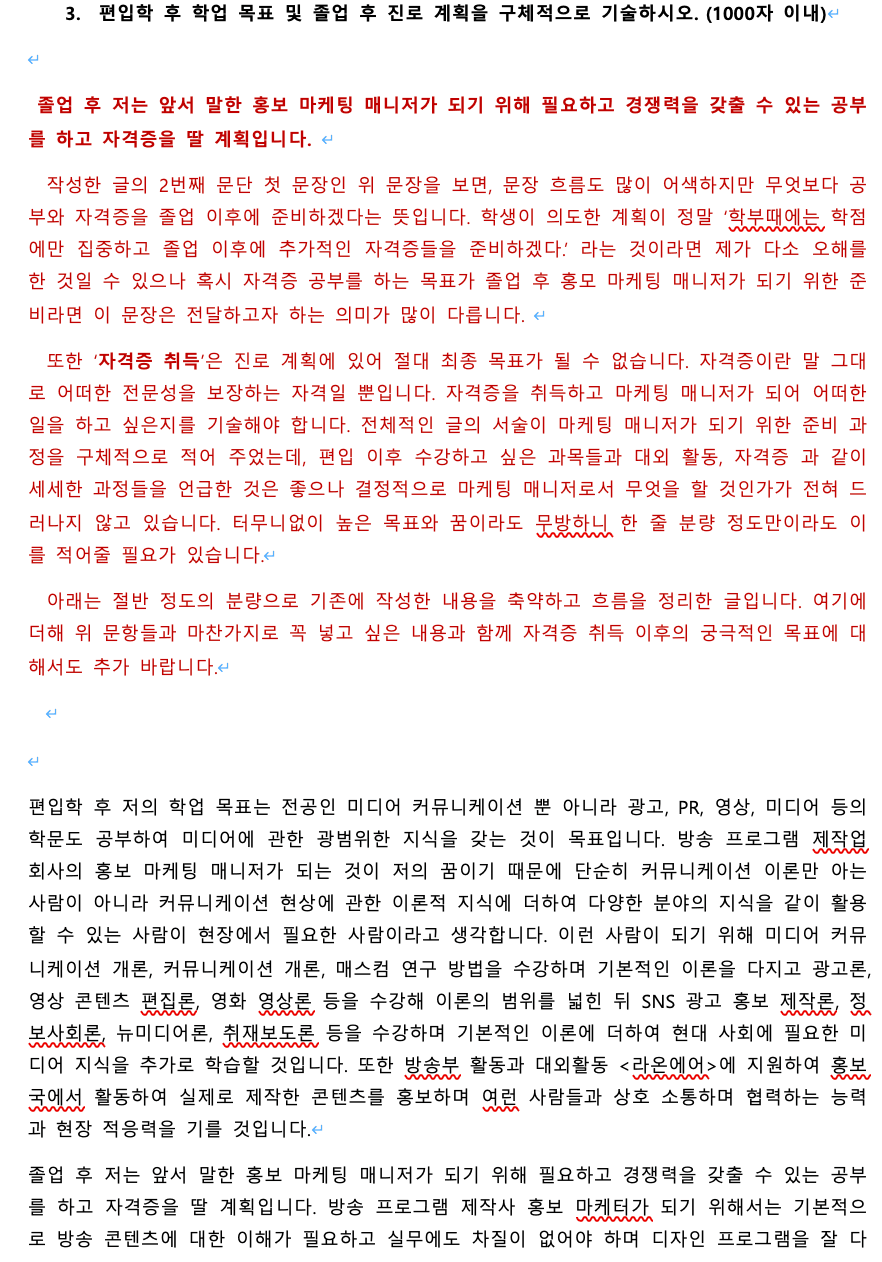 3. 편입학 후 학업 목표 및 졸업 후 진로 계획을 구체적으로 기술하시오. (1000자 이내)

졸업 후 저는 앞서 말한 홍보 마케팅 매니저가 되기 위해 필요하고 경쟁력을 갖출 수 있는 공부를 하고 자격증을 딸 계획입니다.

작성한 글의 2번째 문단 첫 문장인 위 문장을 보면, 문장 흐름도 많이 어색하지만 무엇보다 공부와 자격증을 졸업 이후에 준비하겠다는 뜻입니다. 학생이 의도한 계획이 정말 '학부때에는 학점에만 집중하고 졸업 이후에 추가적인 자격증들을 준비하겠다.' 라는 것이라면 제가 다소 오해를 한 것일 수 있으나 혹시 자격증 공부를 하는 목표가 졸업 후 홍모 마케팅 매니저가 되기 위한 준비라면 이 문장은 전달하고자 하는 의미가 많이 다릅니다.

또한 '자격증 취득'은 진로 계획에 있어 절대 최종 목표가 될 수 없습니다. 자격증이란 말 그대로 어떠한 전문성을 보장하는 자격일 뿐입니다. 자격증을 취득하고 마케팅 매니저가 되어 어떠한 일을 하고 싶은지를 기술해야 합니다. 전체적인 글의 서술이 마케팅 매니저가 되기 위한 준비 과정을 구체적으로 적어 주었는데, 편입 이후 수강하고 싶은 과목들과 대외 활동, 자격증 과 같이 세세한 과정들을 언급한 것은 좋으나 결정적으로 마케팅 매니저로서 무엇을 할 것인가가 전혀 드러나지 않고 있습니다. 터무니없이 높은 목표와 꿈이라도 무방하니 한 줄 분량 정도만이라도 이를 적어줄 필요가 있습니다.

아래는 절반 정도의 분량으로 기존에 작성한 내용을 축약하고 흐름을 정리한 글입니다. 여기에 더해 위 문항들과 마찬가지로 꼭 넣고 싶은 내용과 함께 자격증 취득 이후의 궁극적인 목표에 대해서도 추가 바랍니다.

편입학 후 저의 학업 목표는 전공인 미디어 커뮤니케이션 뿐 아니라 광고, PR, 영상, 미디어 등의 학문도 공부하여 미디어에 관한 광범위한 지식을 갖는 것이 목표입니다. 방송 프로그램 제작업 회사의 홍보 마케팅 매니저가 되는 것이 저의 꿈이기 때문에 단순히 커뮤니케이션 이론만 아는 사람이 아니라 커뮤니케이션 현상에 관한 이론적 지식에 더하여 다양한 분야의 지식을 같이 활용할 수 있는 사람이 현장에서 필요한 사람이라고 생각합니다. 이런 사람이 되기 위해 미디어 커뮤니케이션 개론, 커뮤니케이션 개론, 매스컴 연구 방법을 수강하며 기본적인 이론을 다지고 광고론, 영상 콘텐츠 편집론, 영화 영상론 등을 수강해 이론의 범위를 넓힌 뒤 SNS 광고 홍보 제작론, 정보사회론, 뉴미디어론, 취재보도론 등을 수강하며 기본적인 이론에 더하여 현대 사회에 필요한 미디어 지식을 추가로 학습할 것입니다. 또한 방송부 활동과 대외활동 <라온에어>에 지원하여 홍보국에서 활동하여 실제로 제작한 콘텐츠를 홍보하며 여런 사람들과 상호 소통하며 협력하는 능력과 현장 적응력을 기를 것입니다.

졸업 후 저는 앞서 말한 홍보 마케팅 매니저가 되기 위해 필요하고 경쟁력을 갖출 수 있는 공부를 하고 자격증을 딸 계획입니다. 방송 프로그램 제작사 홍보 마케터가 되기 위해서는 기본적으로 방송 콘텐츠에 대한 이해가 필요하고 실무에도 차질이 없어야 하며 디자인 프로그램을 잘 다